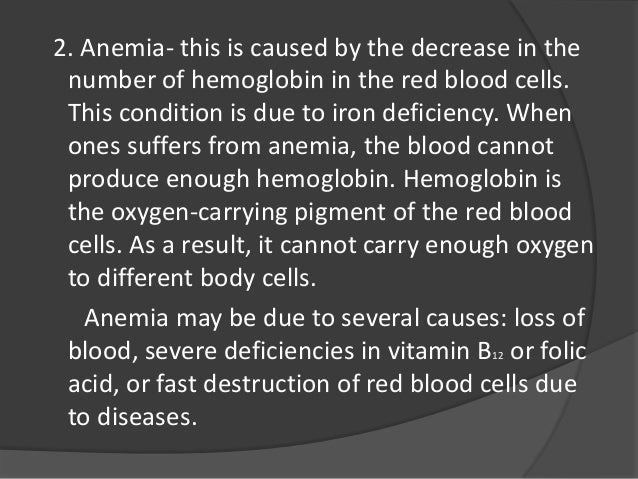 2. Anemia- this is caused by the decrease in the number of hemoglobin in the red blood cells. This condition is due to iron deficiency. When ones suffers from anemia, the blood cannot produce enough hemoglobin. Hemoglobin is the oxygen-carrying pigment of the red blood cells. As a result, it cannot carry enough oxygen to different body cells.

Anemia may be due to several causes: loss of blood, severe deficiencies in vitamin $B_{12}$ or folic acid, or fast destruction of red blood cells due to diseases.